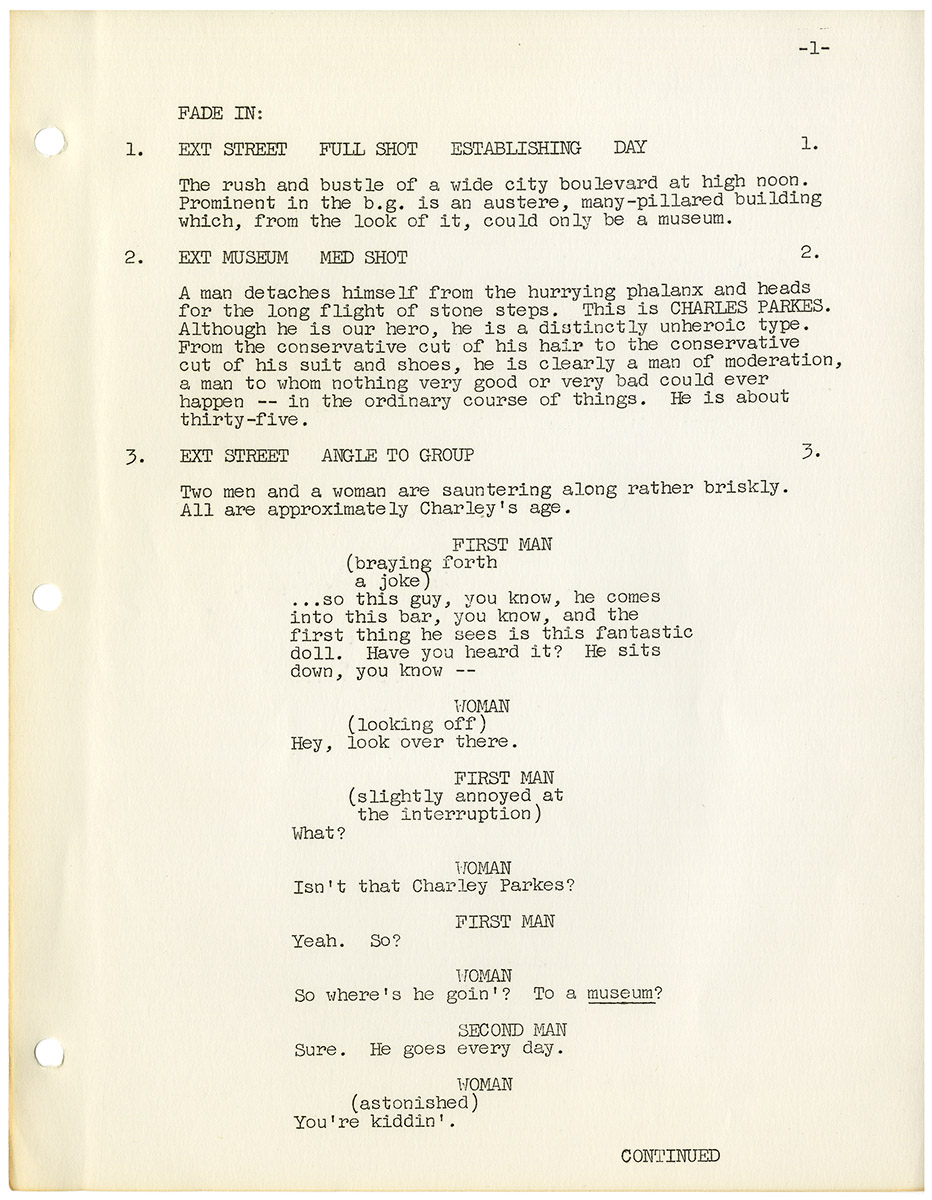 -1-

FADE IN:

1. EXT STREET FULL SHOT ESTABLISHING DAY 1.

The rush and bustle of a wide city boulevard at high noon. Prominent in the b.g. is an austere, many-pillared building which, from the look of it, could only be a museum.

2. EXT MUSEUM MED SHOT 2.

A man detaches himself from the hurrying phalanx and heads for the long flight of stone steps. This is CHARLES PARKES. Although he is our hero, he is a distinctly unheroic type. From the conservative cut of his hair to the conservative cut of his suit and shoes, he is clearly a man of moderation, a man to whom nothing very good or very bad could ever happen -- in the ordinary course of things. He is about thirty-five.

3. EXT STREET ANGLE TO GROUP 3.

Two men and a woman are sauntering along rather briskly. All are approximately Charley's age.

FIRST MAN
(braying forth a joke)
...so this guy, you know, he comes into this bar, you know, and the first thing he sees is this fantastic doll. Have you heard it? He sits down, you know --

WOMAN
(looking off)
Hey, look over there.

FIRST MAN
(slightly annoyed at the interruption)
What?

WOMAN
Isn't that Charley Parkes?

FIRST MAN
Yeah. So?

WOMAN
So where's he goin'? To a museum?

SECOND MAN
Sure. He goes every day.

WOMAN
(astonished)
You're kiddin'.

CONTINUED